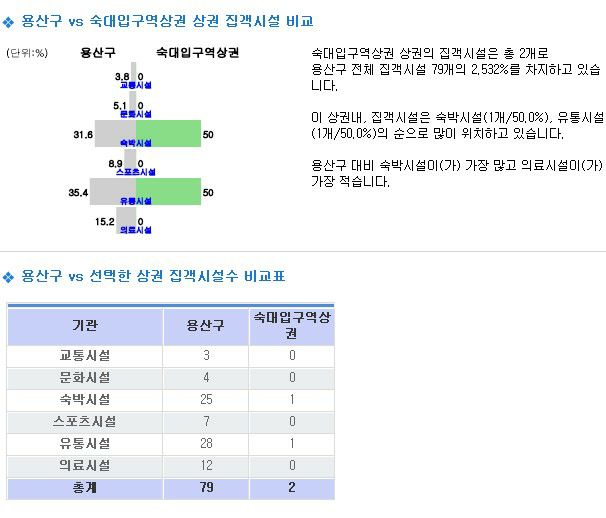 ❖ 용산구 vs 숙대입구역상권 상권 집객시설 비교

(단위:%) 용산구 숙대입구역상권

3.8 0
교통시설

5.1 0
문화시설

31.6 50
숙박시설

8.9 0
스포츠시설

35.4 50
유통시설

15.2 0
의료시설

숙대입구역상권 상권의 집객시설은 총 2개로 용산구 전체 집객시설 79개의 2.532%를 차지하고 있습니다.

이 상권내, 집객시설은 숙박시설(1개/50.0%), 유통시설(1개/50.0%)의 순으로 많이 위치하고 있습니다.

용산구 대비 숙박시설이(가) 가장 많고 의료시설이(가) 가장 적습니다.

❖ 용산구 vs 선택한 상권 집객시설수 비교표

| 기관 | 용산구 | 숙대입구역상권 |
|---|---|---|
| 교통시설 | 3 | 0 |
| 문화시설 | 4 | 0 |
| 숙박시설 | 25 | 1 |
| 스포츠시설 | 7 | 0 |
| 유통시설 | 28 | 1 |
| 의료시설 | 12 | 0 |
| 총계 | 79 | 2 |